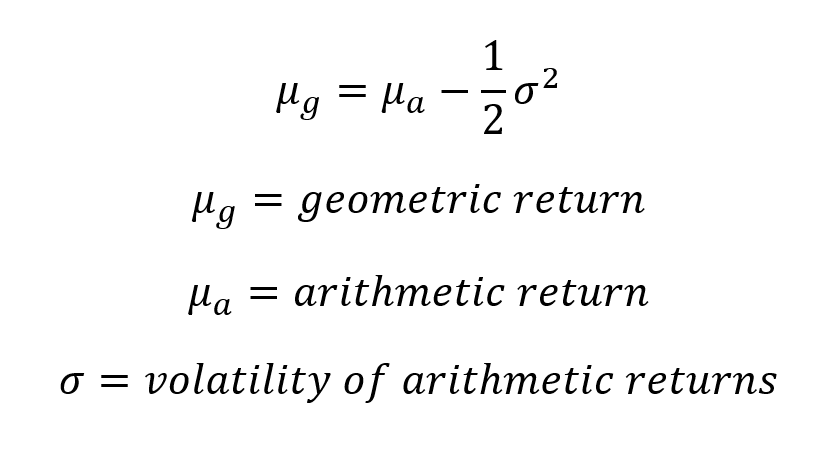 $\mu_g = \mu_a - \frac{1}{2}\sigma^2$

$\mu_g = geometric\ return$

$\mu_a = arithmetic\ return$

$\sigma = volatility\ of\ arithmetic\ returns$